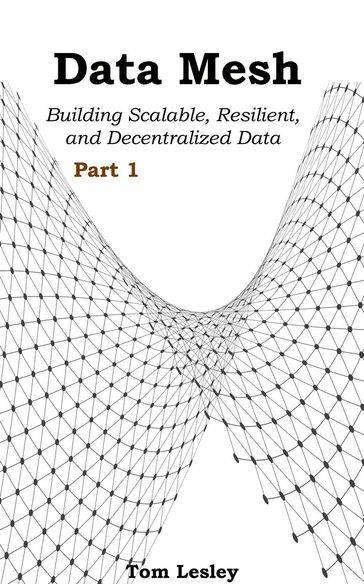 Data Mesh

Building Scalable, Resilient, and Decentralized Data

Part 1

Tom Lesley